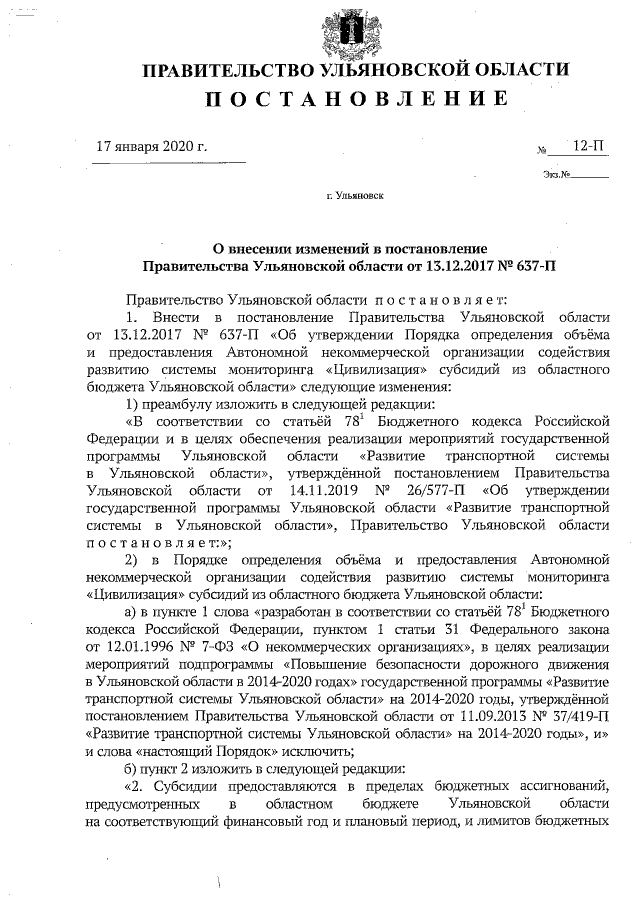 ПРАВИТЕЛЬСТВО УЛЬЯНОВСКОЙ ОБЛАСТИ
ПОСТАНОВЛЕНИЕ

17 января 2020 г. № 12-П

Экз.№

г. Ульяновск

О внесении изменений в постановление Правительства Ульяновской области от 13.12.2017 № 637-П

Правительство Ульяновской области постановляет:

1. Внести в постановление Правительства Ульяновской области от 13.12.2017 № 637-П «Об утверждении Порядка определения объёма и предоставления Автономной некоммерческой организации содействия развитию системы мониторинга «Цивилизация» субсидий из областного бюджета Ульяновской области» следующие изменения:

1) преамбулу изложить в следующей редакции:

«В соответствии со статьёй $78^1$ Бюджетного кодекса Российской Федерации и в целях обеспечения реализации мероприятий государственной программы Ульяновской области «Развитие транспортной системы в Ульяновской области», утверждённой постановлением Правительства Ульяновской области от 14.11.2019 № 26/577-П «Об утверждении государственной программы Ульяновской области «Развитие транспортной системы в Ульяновской области», Правительство Ульяновской области постановляет:»;

2) в Порядке определения объёма и предоставления Автономной некоммерческой организации содействия развитию системы мониторинга «Цивилизация» субсидий из областного бюджета Ульяновской области:

а) в пункте 1 слова «разработан в соответствии со статьёй $78^1$ Бюджетного кодекса Российской Федерации, пунктом 1 статьи 31 Федерального закона от 12.01.1996 № 7-ФЗ «О некоммерческих организациях», в целях реализации мероприятий подпрограммы «Повышение безопасности дорожного движения в Ульяновской области в 2014-2020 годах» государственной программы «Развитие транспортной системы Ульяновской области» на 2014-2020 годы, утверждённой постановлением Правительства Ульяновской области от 11.09.2013 № 37/419-П «Развитие транспортной системы Ульяновской области» на 2014-2020 годы», и» и слова «настоящий Порядок» исключить;

б) пункт 2 изложить в следующей редакции:

«2. Субсидии предоставляются в пределах бюджетных ассигнований, предусмотренных в областном бюджете Ульяновской области на соответствующий финансовый год и плановый период, и лимитов бюджетных